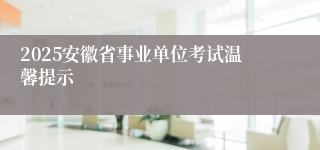 2025安徽省事业单位考试温馨提示